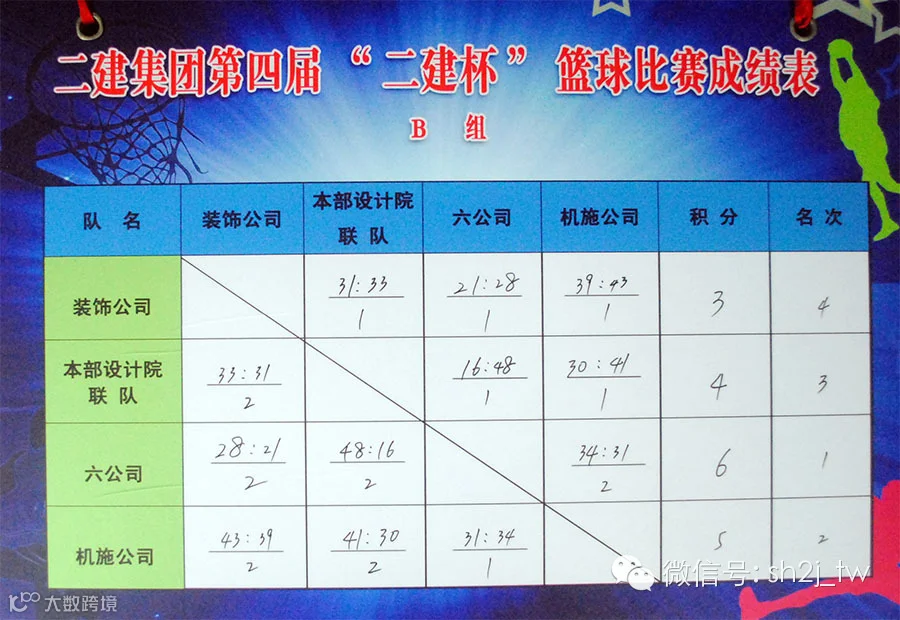 二建集团第四届“二建杯”篮球比赛成绩表

B 组

| 队 名 | 装饰公司 | 本部设计院联队 | 六公司 | 机施公司 | 积 分 | 名 次 |
|---|---|---|---|---|---|---|
| 装饰公司 |  | 31:33 1 | 21:28 1 | 39:43 1 | 3 | 4 |
| 本部设计院联队 | 33:31 2 |  | 16:48 1 | 30:41 1 | 4 | 3 |
| 六公司 | 28:21 2 | 48:16 2 |  | 34:31 2 | 6 | 1 |
| 机施公司 | 43:39 2 | 41:30 2 | 31:34 1 |  | 5 | 2 |

微信号: sh2j_tw

大数跨境